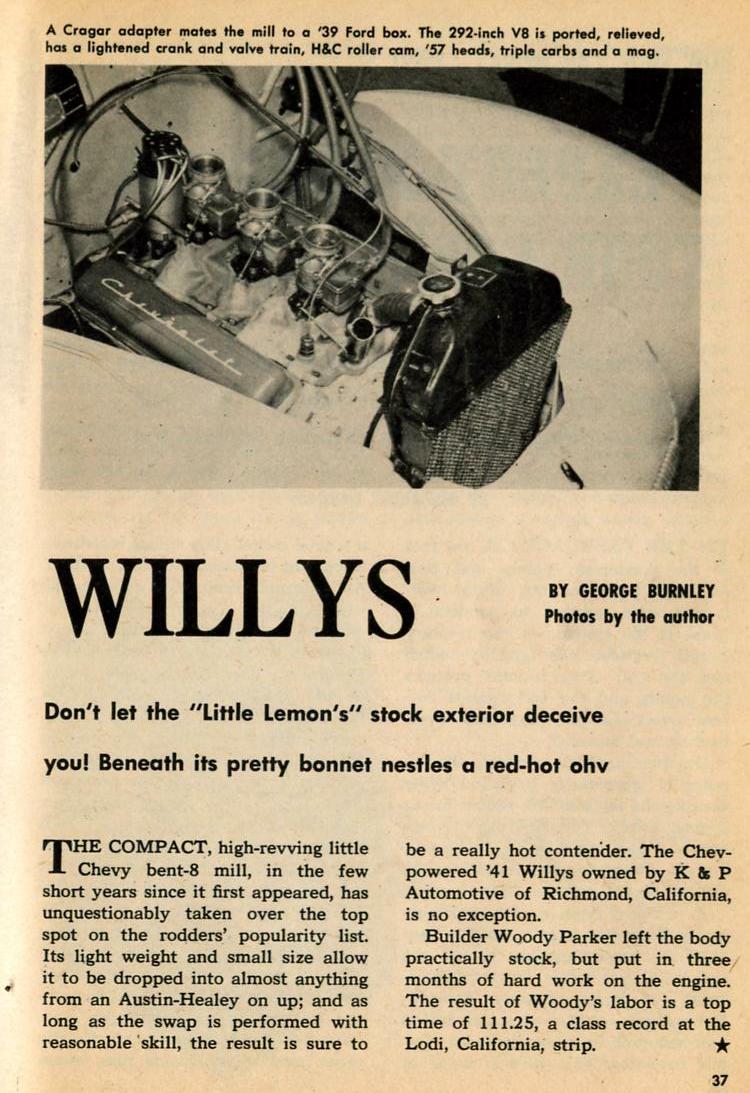 A Cragar adapter mates the mill to a '39 Ford box. The 292-inch V8 is ported, relieved, has a lightened crank and valve train, H&C roller cam, '57 heads, triple carbs and a mag.

WILLYS

BY GEORGE BURNLEY
Photos by the author

Don't let the "Little Lemon's" stock exterior deceive you! Beneath its pretty bonnet nestles a red-hot ohv

THE COMPACT, high-revving little Chevy bent-8 mill, in the few short years since it first appeared, has unquestionably taken over the top spot on the rodders' popularity list. Its light weight and small size allow it to be dropped into almost anything from an Austin-Healey on up; and as long as the swap is performed with reasonable skill, the result is sure to be a really hot contender. The Chev-powered '41 Willys owned by K & P Automotive of Richmond, California, is no exception.

Builder Woody Parker left the body practically stock, but put in three months of hard work on the engine. The result of Woody's labor is a top time of 111.25, a class record at the Lodi, California, strip. ★

37